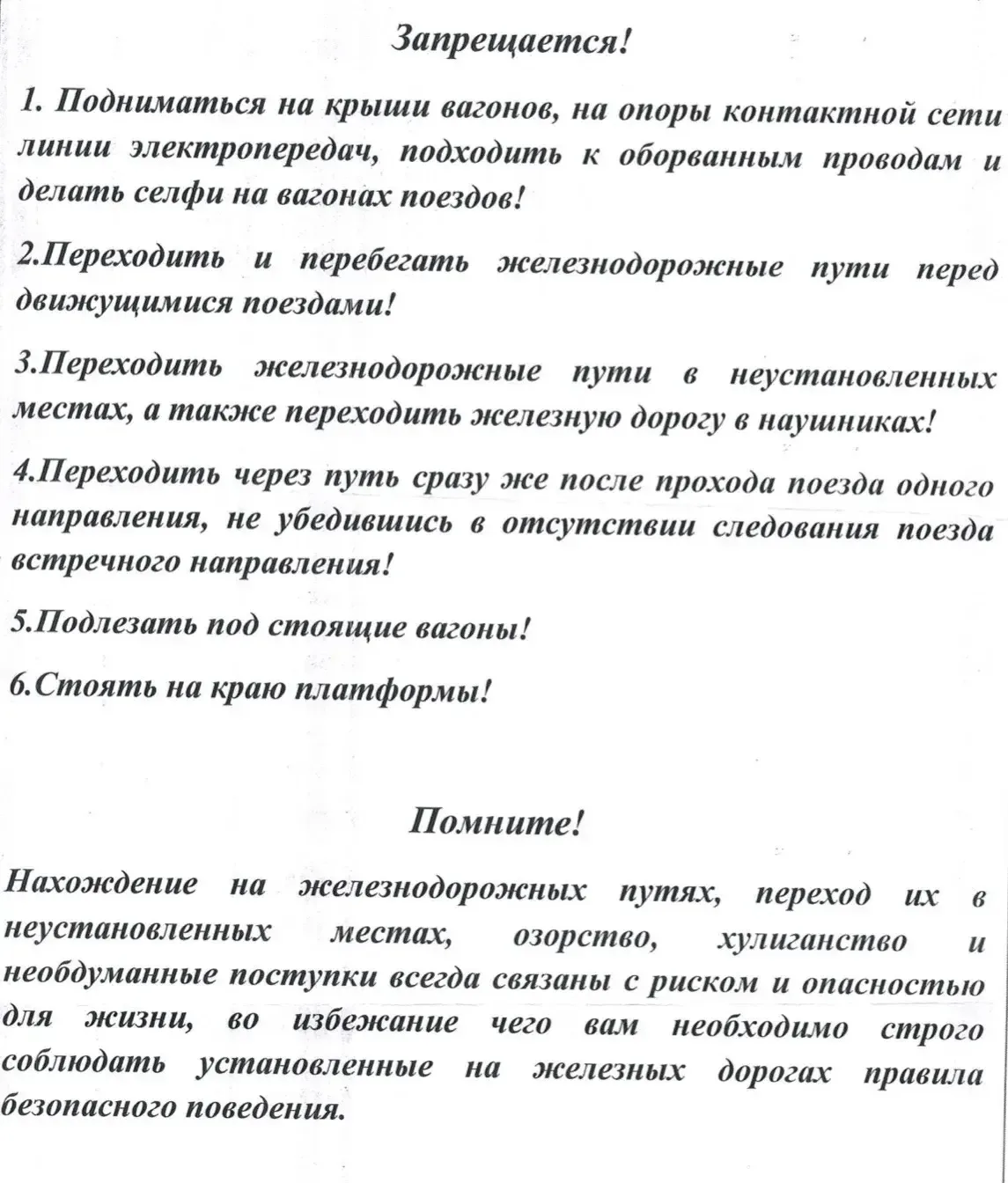 Запрещается!

1. Подниматься на крыши вагонов, на опоры контактной сети линии электропередач, подходить к оборванным проводам и делать селфи на вагонах поездов!

2.Переходить и перебегать железнодорожные пути перед движущимися поездами!

3.Переходить железнодорожные пути в неустановленных местах, а также переходить железную дорогу в наушниках!

4.Переходить через путь сразу же после прохода поезда одного направления, не убедившись в отсутствии следования поезда встречного направления!

5.Подлезать под стоящие вагоны!

6.Стоять на краю платформы!

Помните!

Нахождение на железнодорожных путях, переход их в неустановленных местах, озорство, хулиганство и необдуманные поступки всегда связаны с риском и опасностью для жизни, во избежание чего вам необходимо строго соблюдать установленные на железных дорогах правила безопасного поведения.